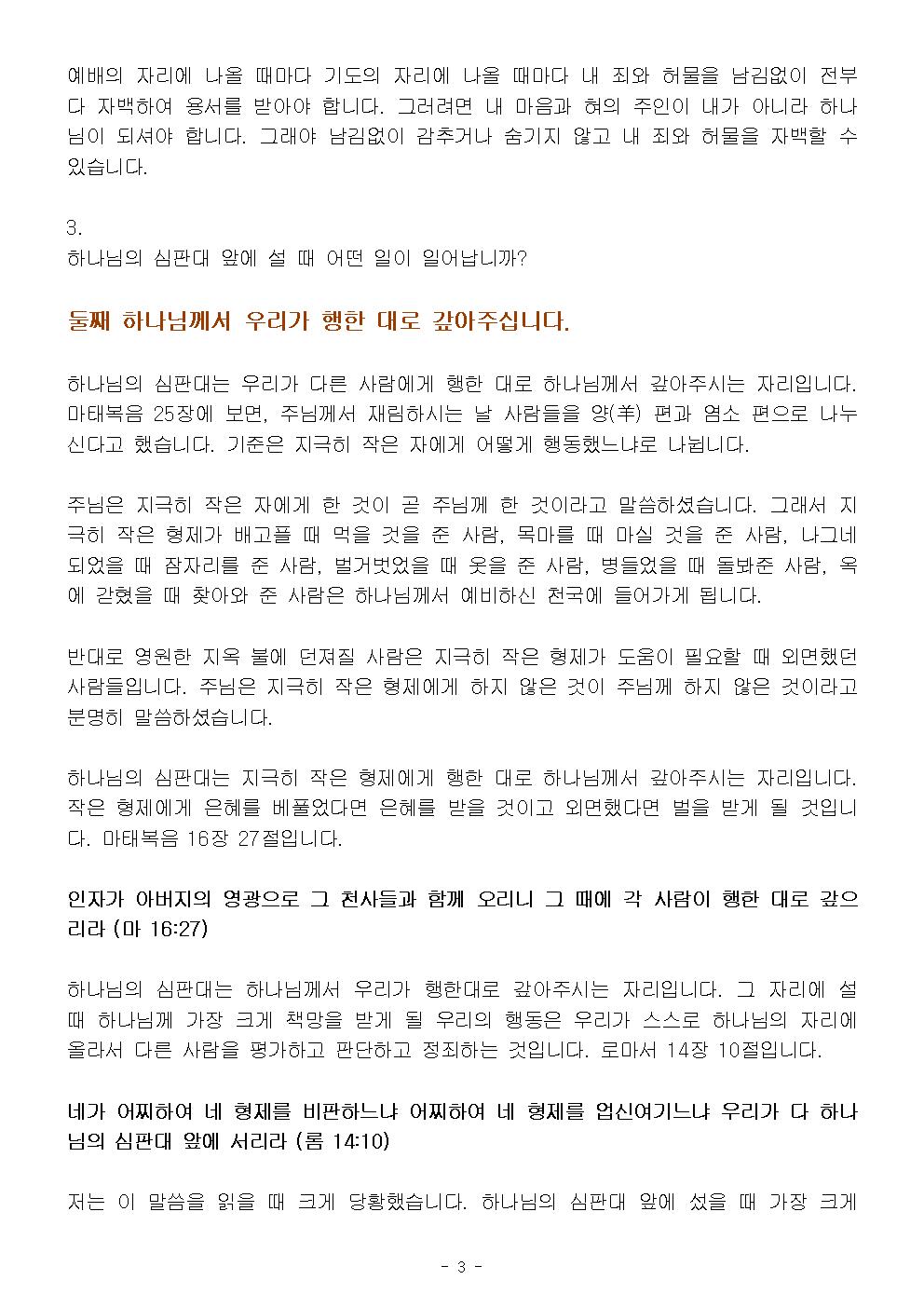 예배의 자리에 나올 때마다 기도의 자리에 나올 때마다 내 죄와 허물을 남김없이 전부 다 자백하여 용서를 받아야 합니다. 그러려면 내 마음과 혀의 주인이 내가 아니라 하나님이 되셔야 합니다. 그래야 남김없이 감추거나 숨기지 않고 내 죄와 허물을 자백할 수 있습니다.

3.
하나님의 심판대 앞에 설 때 어떤 일이 일어납니까?

둘째 하나님께서 우리가 행한 대로 갚아주십니다.

하나님의 심판대는 우리가 다른 사람에게 행한 대로 하나님께서 갚아주시는 자리입니다. 마태복음 25장에 보면, 주님께서 재림하시는 날 사람들을 양(羊) 편과 염소 편으로 나누신다고 했습니다. 기준은 지극히 작은 자에게 어떻게 행동했느냐로 나뉩니다.

주님은 지극히 작은 자에게 한 것이 곧 주님께 한 것이라고 말씀하셨습니다. 그래서 지극히 작은 형제가 배고플 때 먹을 것을 준 사람, 목마를 때 마실 것을 준 사람, 나그네 되었을 때 잠자리를 준 사람, 벌거벗었을 때 옷을 준 사람, 병들었을 때 돌봐준 사람, 옥에 갇혔을 때 찾아와 준 사람은 하나님께서 예비하신 천국에 들어가게 됩니다.

반대로 영원한 지옥 불에 던져질 사람은 지극히 작은 형제가 도움이 필요할 때 외면했던 사람들입니다. 주님은 지극히 작은 형제에게 하지 않은 것이 주님께 하지 않은 것이라고 분명히 말씀하셨습니다.

하나님의 심판대는 지극히 작은 형제에게 행한 대로 하나님께서 갚아주시는 자리입니다. 작은 형제에게 은혜를 베풀었다면 은혜를 받을 것이고 외면했다면 벌을 받게 될 것입니다. 마태복음 16장 27절입니다.

인자가 아버지의 영광으로 그 천사들과 함께 오리니 그 때에 각 사람이 행한 대로 갚으리라 (마 16:27)

하나님의 심판대는 하나님께서 우리가 행한대로 갚아주시는 자리입니다. 그 자리에 설 때 하나님께 가장 크게 책망을 받게 될 우리의 행동은 우리가 스스로 하나님의 자리에 올라서 다른 사람을 평가하고 판단하고 정죄하는 것입니다. 로마서 14장 10절입니다.

네가 어찌하여 네 형제를 비판하느냐 어찌하여 네 형제를 업신여기느냐 우리가 다 하나님의 심판대 앞에 서리라 (롬 14:10)

저는 이 말씀을 읽을 때 크게 당황했습니다. 하나님의 심판대 앞에 섰을 때 가장 크게

- 3 -